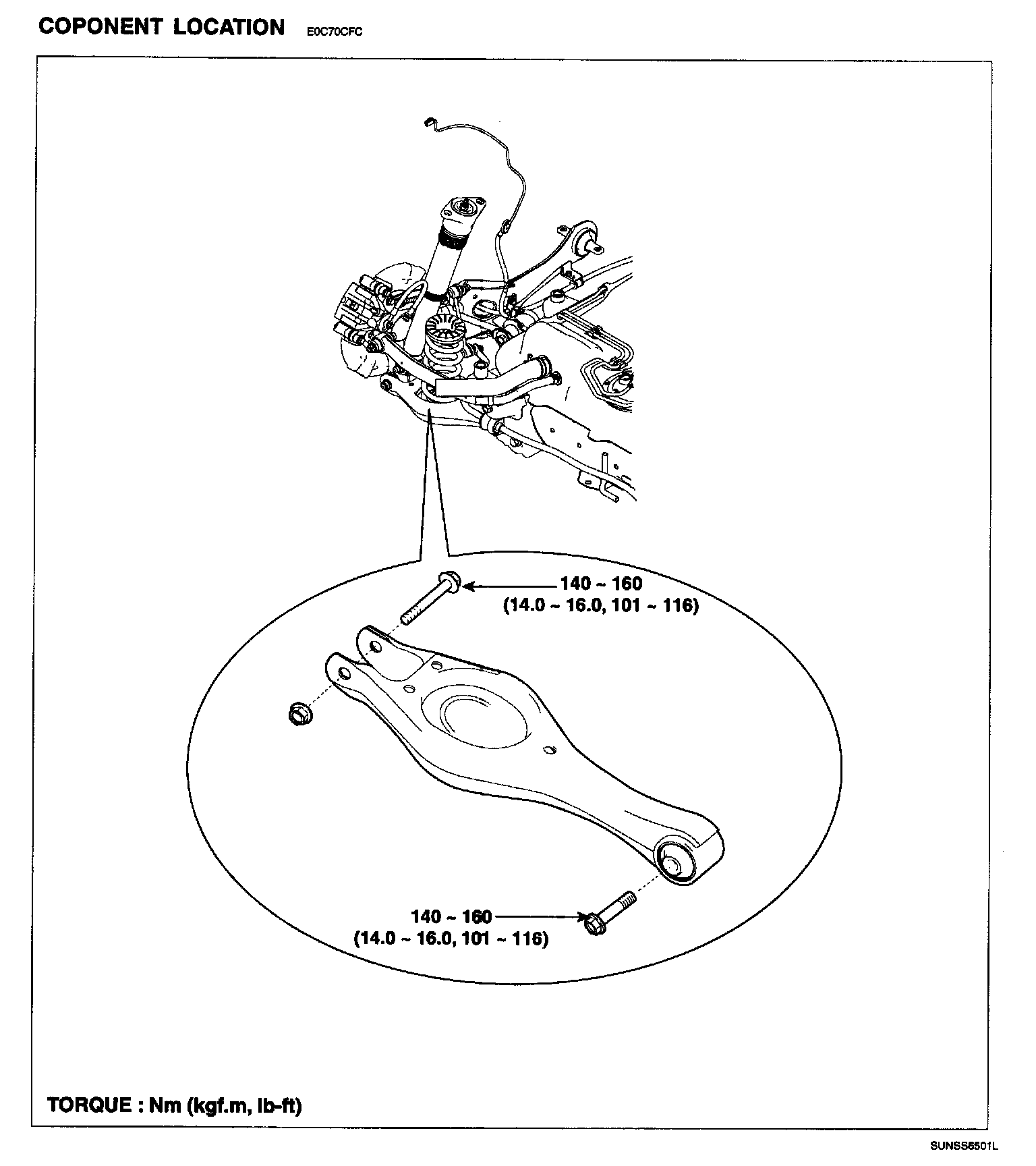 COPONENT LOCATION E0C70CFC

140 ~ 160
(14.0 ~ 16.0, 101 ~ 116)

140 ~ 160
(14.0 ~ 16.0, 101 ~ 116)

TORQUE : Nm (kgf.m, lb-ft)

SUNSS6501L